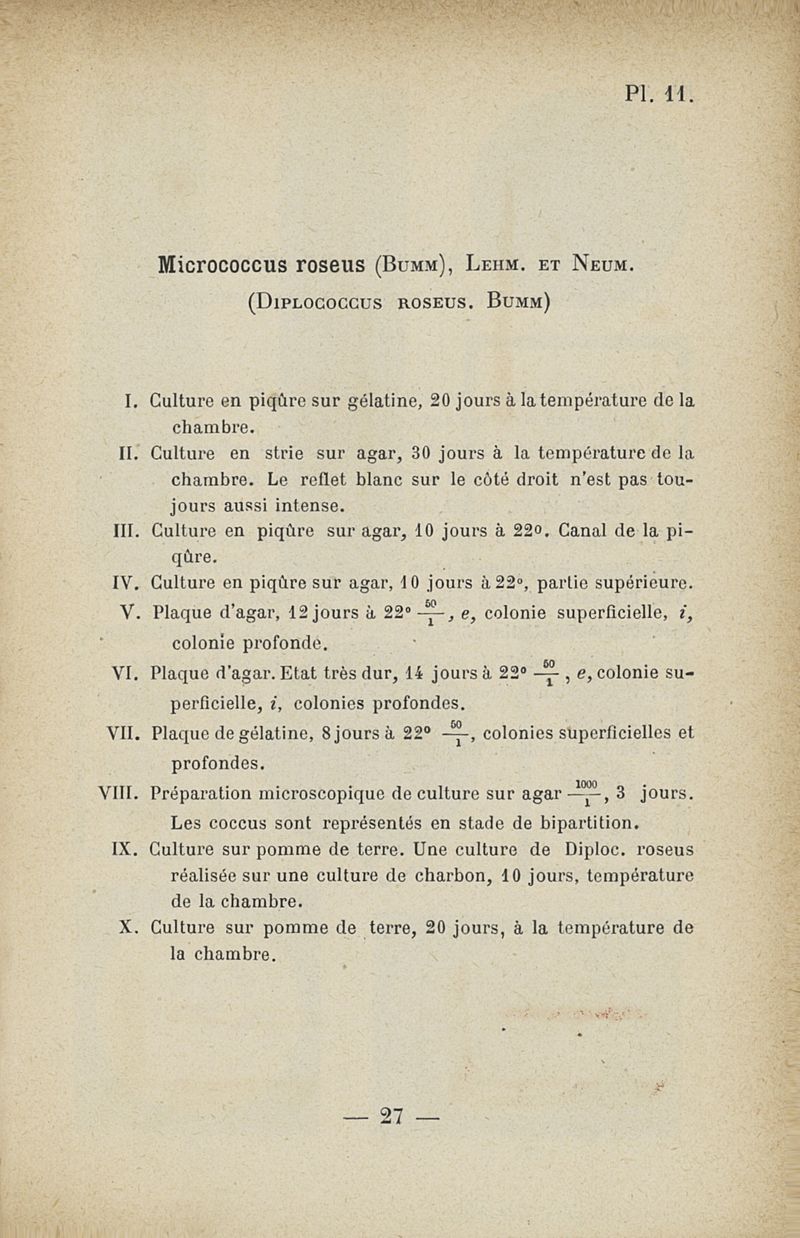 Pl. 11.

Micrococcus roseus (Bumm), Lehm. et Neum.
(Diplococcus roseus. Bumm)

I. Culture en piqûre sur gélatine, 20 jours à la température de la chambre.

II. Culture en strie sur agar, 30 jours à la température de la chambre. Le reflet blanc sur le côté droit n'est pas toujours aussi intense.

III. Culture en piqûre sur agar, 10 jours à 22°. Canal de la piqûre.

IV. Culture en piqûre sur agar, 10 jours à 22°, partie supérieure.

V. Plaque d'agar, 12 jours à 22° $\frac{50}{1}$, e, colonie superficielle, i, colonie profonde.

VI. Plaque d'agar. Etat très dur, 14 jours à 22° $\frac{50}{1}$, e, colonie superficielle, i, colonies profondes.

VII. Plaque de gélatine, 8 jours à 22° $\frac{50}{1}$, colonies superficielles et profondes.

VIII. Préparation microscopique de culture sur agar $\frac{1000}{1}$, 3 jours. Les coccus sont représentés en stade de bipartition.

IX. Culture sur pomme de terre. Une culture de Diploc. roseus réalisée sur une culture de charbon, 10 jours, température de la chambre.

X. Culture sur pomme de terre, 20 jours, à la température de la chambre.

— 27 —